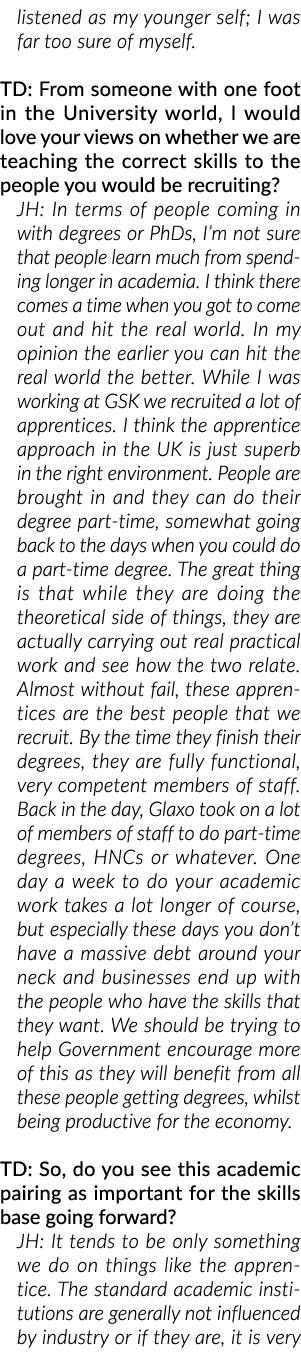 listened as my younger self; I was far too sure of myself.

TD: From someone with one foot in the University world, I would love your views on whether we are teaching the correct skills to the people you would be recruiting?

JH: In terms of people coming in with degrees or PhDs, I'm not sure that people learn much from spending longer in academia. I think there comes a time when you got to come out and hit the real world. In my opinion the earlier you can hit the real world the better. While I was working at GSK we recruited a lot of apprentices. I think the apprentice approach in the UK is just superb in the right environment. People are brought in and they can do their degree part-time, somewhat going back to the days when you could do a part-time degree. The great thing is that while they are doing the theoretical side of things, they are actually carrying out real practical work and see how the two relate. Almost without fail, these apprentices are the best people that we recruit. By the time they finish their degrees, they are fully functional, very competent members of staff. Back in the day, Glaxo took on a lot of members of staff to do part-time degrees, HNCs or whatever. One day a week to do your academic work takes a lot longer of course, but especially these days you don't have a massive debt around your neck and businesses end up with the people who have the skills that they want. We should be trying to help Government encourage more of this as they will benefit from all these people getting degrees, whilst being productive for the economy.

TD: So, do you see this academic pairing as important for the skills base going forward?

JH: It tends to be only something we do on things like the apprentice. The standard academic institutions are generally not influenced by industry or if they are, it is very